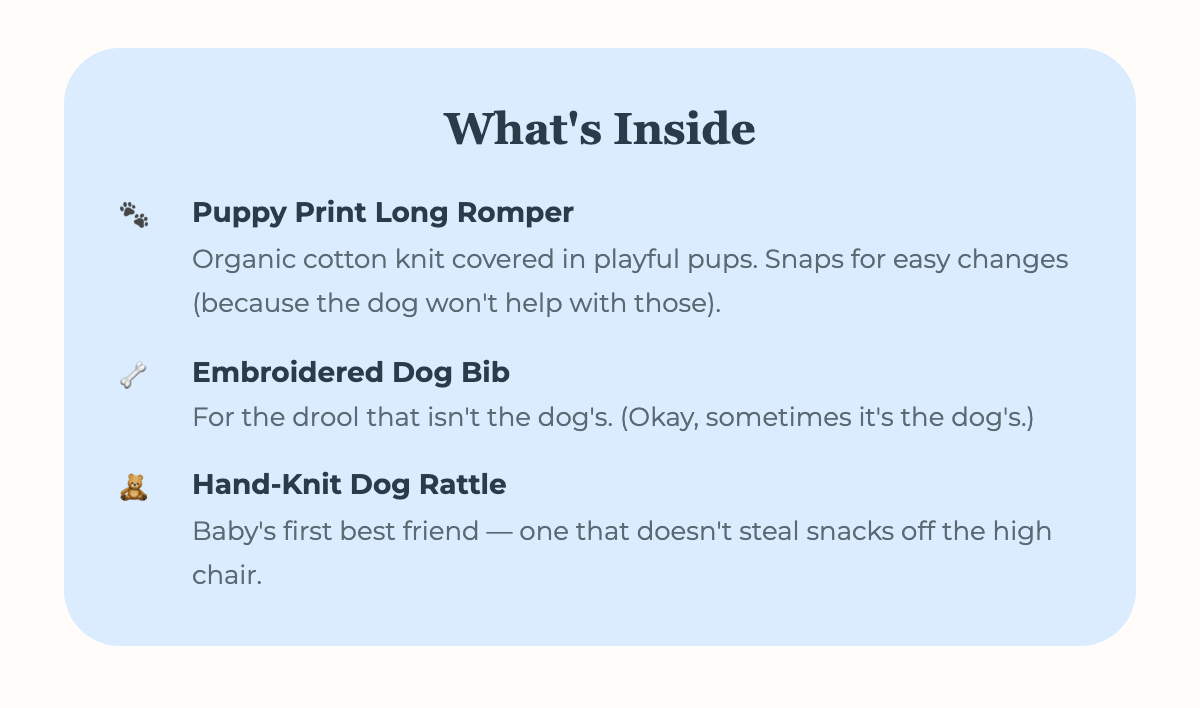 What's Inside

🐾 Puppy Print Long Romper
Organic cotton knit covered in playful pups. Snaps for easy changes (because the dog won't help with those).

🦴 Embroidered Dog Bib
For the drool that isn't the dog's. (Okay, sometimes it's the dog's.)

🧸 Hand-Knit Dog Rattle
Baby's first best friend — one that doesn't steal snacks off the high chair.